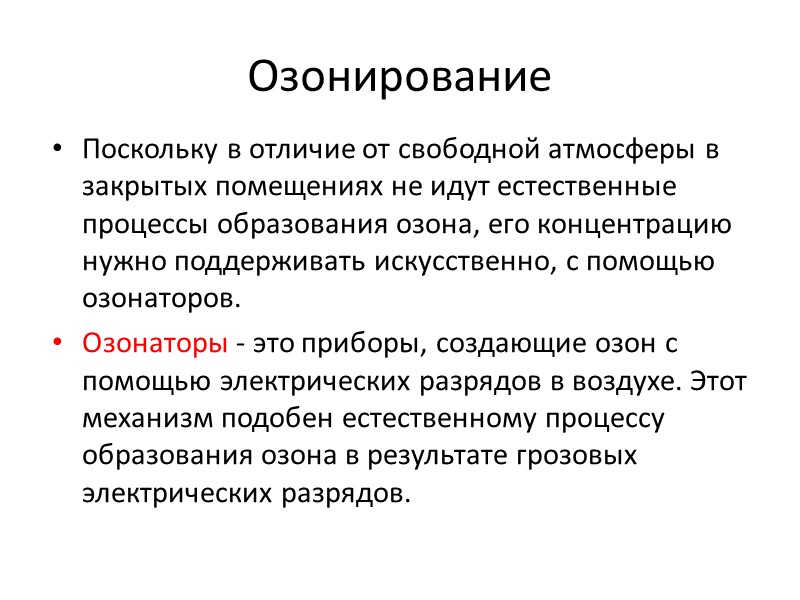 Озонирование

• Поскольку в отличие от свободной атмосферы в закрытых помещениях не идут естественные процессы образования озона, его концентрацию нужно поддерживать искусственно, с помощью озонаторов.

• Озонаторы - это приборы, создающие озон с помощью электрических разрядов в воздухе. Этот механизм подобен естественному процессу образования озона в результате грозовых электрических разрядов.